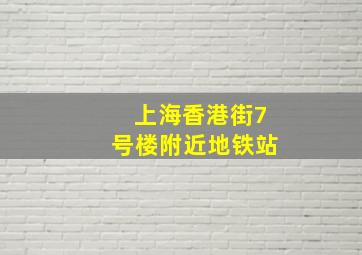 上海香港街7号楼附近地铁站